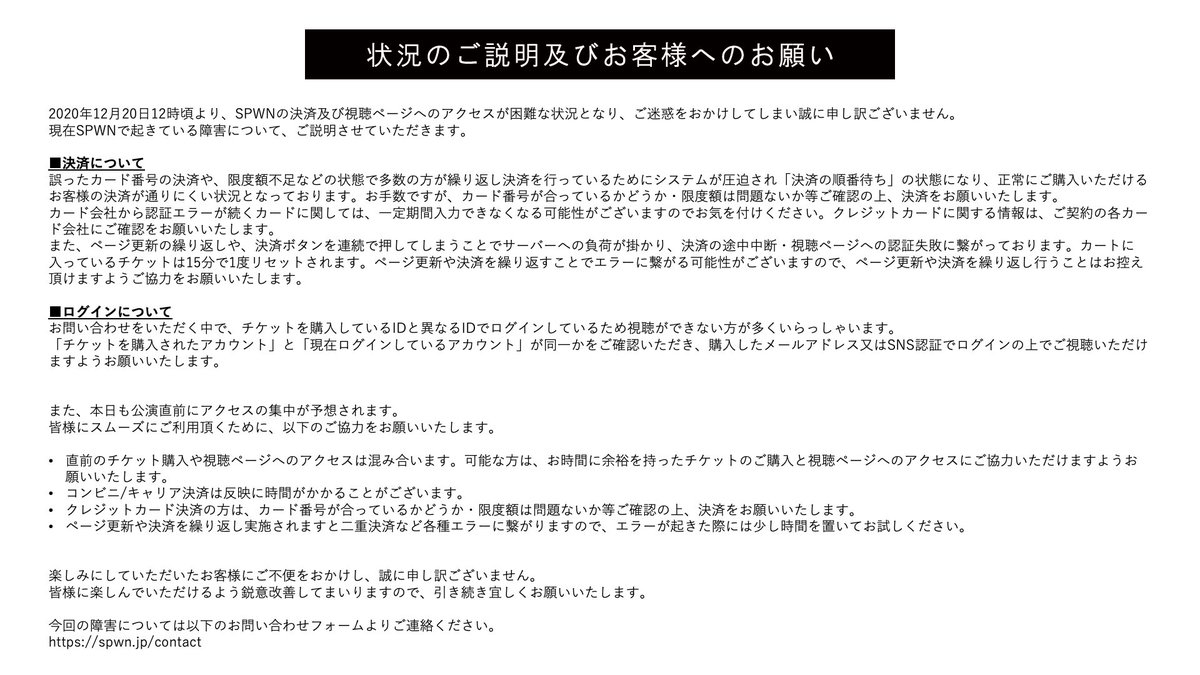 状況のご説明及びお客様へのお願い

2020年12月20日12時頃より、SPWNの決済及び視聴ページへのアクセスが困難な状況となり、ご迷惑をおかけしてしまい誠に申し訳ございません。
現在SPWNで起きている障害について、ご説明させていただきます。

■決済について
誤ったカード番号の決済や、限度額不足などの状態で多数の方が繰り返し決済を行っているためにシステムが圧迫され「決済の順番待ち」の状態になり、正常にご購入いただけるお客様の決済が通りにくい状況となっております。お手数ですが、カード番号が合っているかどうか・限度額は問題ないか等ご確認の上、決済をお願いいたします。
カード会社から認証エラーが続くカードに関しては、一定期間入力できなくなる可能性がございますのでお気を付けください。クレジットカードに関する情報は、ご契約の各カード会社にご確認をお願いいたします。
また、ページ更新の繰り返しや、決済ボタンを連続で押してしまうことでサーバーへの負荷が掛かり、決済の途中中断・視聴ページへの認証失敗に繋がっております。カートに入っているチケットは15分で1度リセットされます。ページ更新や決済を繰り返すことでエラーに繋がる可能性がございますので、ページ更新や決済を繰り返し行うことはお控え頂けますようご協力をお願いいたします。

■ログインについて
お問い合わせをいただく中で、チケットを購入しているIDと異なるIDでログインしているため視聴ができない方が多くいらっしゃいます。
「チケットを購入されたアカウント」と「現在ログインしているアカウント」が同一かをご確認いただき、購入したメールアドレス又はSNS認証でログインの上でご視聴いただけますようお願いいたします。

また、本日も公演直前にアクセスの集中が予想されます。
皆様にスムーズにご利用頂くために、以下のご協力をお願いいたします。

• 直前のチケット購入や視聴ページへのアクセスは混み合います。可能な方は、お時間に余裕を持ったチケットのご購入と視聴ページへのアクセスにご協力いただけますようお願いいたします。
• コンビニ/キャリア決済は反映に時間がかかることがございます。
• クレジットカード決済の方は、カード番号が合っているかどうか・限度額は問題ないか等ご確認の上、決済をお願いいたします。
• ページ更新や決済を繰り返し実施されますと二重決済など各種エラーに繋がりますので、エラーが起きた際には少し時間を置いてお試しください。

楽しみにしていただいたお客様にご不便をおかけし、誠に申し訳ございません。
皆様に楽しんでいただけるよう鋭意改善してまいりますので、引き続き宜しくお願いいたします。

今回の障害については以下のお問い合わせフォームよりご連絡ください。
https://spwn.jp/contact